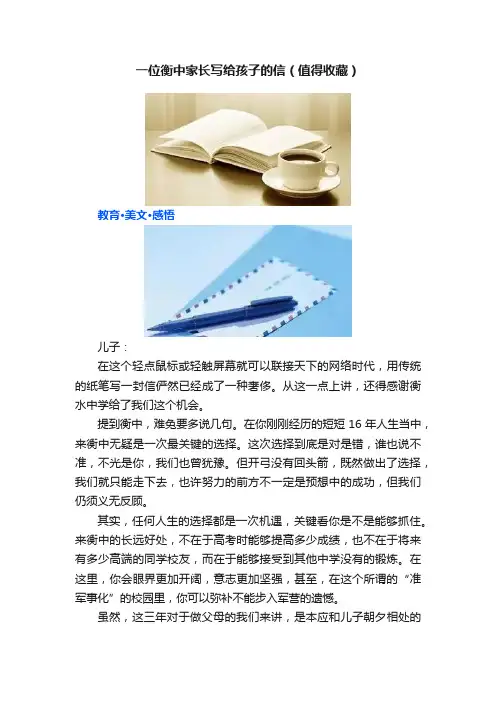 一位衡中家长写给孩子的信（值得收藏）

教育•美文•感悟

儿子：

在这个轻点鼠标或轻触屏幕就可以联接天下的网络时代，用传统的纸笔写一封信俨然已经成了一种奢侈。从这一点上讲，还得感谢衡水中学给了我们这个机会。

提到衡中，难免要多说几句。在你刚刚经历的短短16年人生当中，来衡中无疑是一次最关键的选择。这次选择到底是对是错，谁也说不准，不光是你，我们也曾犹豫。但开弓没有回头箭，既然做出了选择，我们就只能走下去，也许努力的前方不一定是预想中的成功，但我们仍须义无反顾。

其实，任何人生的选择都是一次机遇，关键看你是不是能够抓住。来衡中的长远好处，不在于高考时能够提高多少成绩，也不在于将来有多少高端的同学校友，而在于能够接受到其他中学没有的锻炼。在这里，你会眼界更加开阔，意志更加坚强，甚至，在这个所谓的“准军事化”的校园里，你可以弥补不能步入军营的遗憾。

虽然，这三年对于做父母的我们来讲，是本应和儿子朝夕相处的